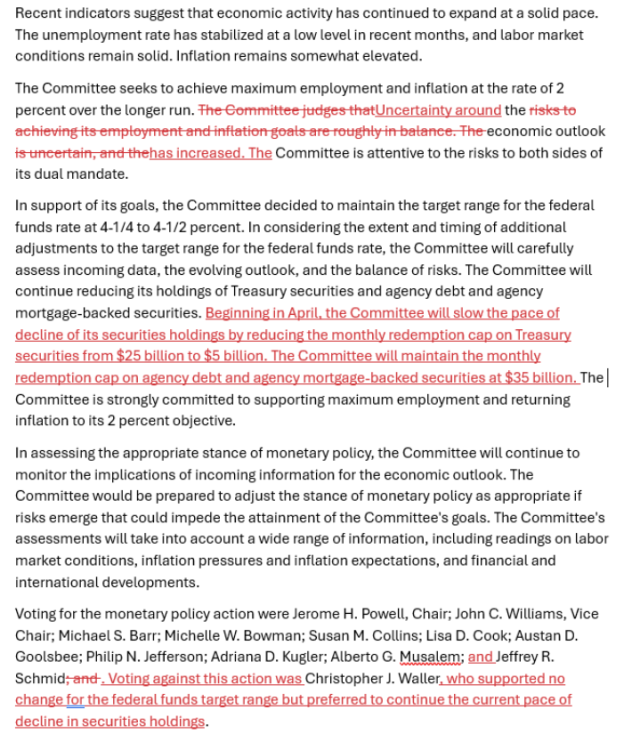 Recent indicators suggest that economic activity has continued to expand at a solid pace. The unemployment rate has stabilized at a low level in recent months, and labor market conditions remain solid. Inflation remains somewhat elevated.

The Committee seeks to achieve maximum employment and inflation at the rate of 2 percent over the longer run. The Committee judges thatUncertainty around the risks to achieving its employment and inflation goals are roughly in balance. The economic outlook is uncertain, and thehas increased. The Committee is attentive to the risks to both sides of its dual mandate.

In support of its goals, the Committee decided to maintain the target range for the federal funds rate at 4-1/4 to 4-1/2 percent. In considering the extent and timing of additional adjustments to the target range for the federal funds rate, the Committee will carefully assess incoming data, the evolving outlook, and the balance of risks. The Committee will continue reducing its holdings of Treasury securities and agency debt and agency mortgage-backed securities. Beginning in April, the Committee will slow the pace of decline of its securities holdings by reducing the monthly redemption cap on Treasury securities from $25 billion to $5 billion. The Committee will maintain the monthly redemption cap on agency debt and agency mortgage-backed securities at $35 billion. The Committee is strongly committed to supporting maximum employment and returning inflation to its 2 percent objective.

In assessing the appropriate stance of monetary policy, the Committee will continue to monitor the implications of incoming information for the economic outlook. The Committee would be prepared to adjust the stance of monetary policy as appropriate if risks emerge that could impede the attainment of the Committee's goals. The Committee's assessments will take into account a wide range of information, including readings on labor market conditions, inflation pressures and inflation expectations, and financial and international developments.

Voting for the monetary policy action were Jerome H. Powell, Chair; John C. Williams, Vice Chair; Michael S. Barr; Michelle W. Bowman; Susan M. Collins; Lisa D. Cook; Austan D. Goolsbee; Philip N. Jefferson; Adriana D. Kugler; Alberto G. Musalem; and Jeffrey R. Schmid; and . Voting against this action was Christopher J. Waller, who supported no change for the federal funds target range but preferred to continue the current pace of decline in securities holdings.